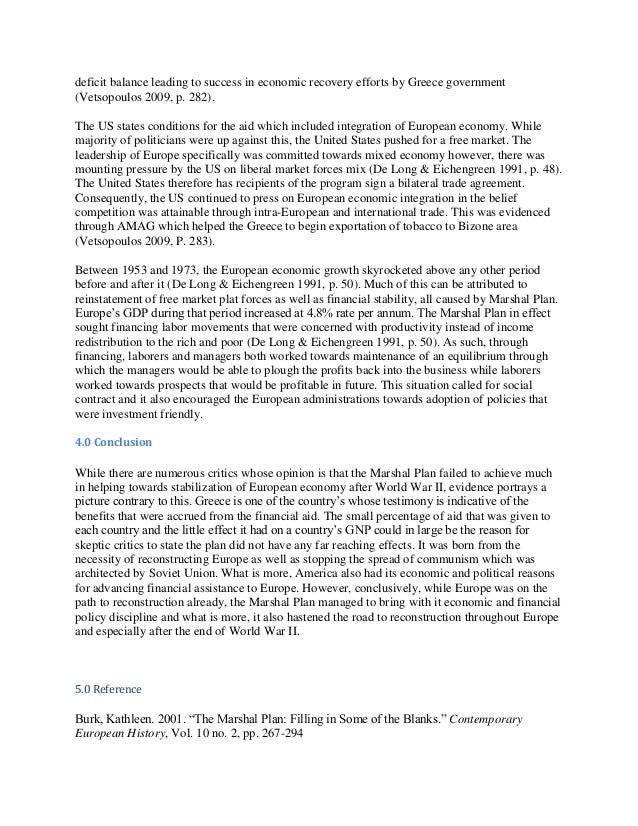 deficit balance leading to success in economic recovery efforts by Greece government (Vetsopoulos 2009, p. 282).

The US states conditions for the aid which included integration of European economy. While majority of politicians were up against this, the United States pushed for a free market. The leadership of Europe specifically was committed towards mixed economy however, there was mounting pressure by the US on liberal market forces mix (De Long & Eichengreen 1991, p. 48). The United States therefore has recipients of the program sign a bilateral trade agreement. Consequently, the US continued to press on European economic integration in the belief competition was attainable through intra-European and international trade. This was evidenced through AMAG which helped the Greece to begin exportation of tobacco to Bizone area (Vetsopoulos 2009, P. 283).

Between 1953 and 1973, the European economic growth skyrocketed above any other period before and after it (De Long & Eichengreen 1991, p. 50). Much of this can be attributed to reinstatement of free market plat forces as well as financial stability, all caused by Marshal Plan. Europe's GDP during that period increased at 4.8% rate per annum. The Marshal Plan in effect sought financing labor movements that were concerned with productivity instead of income redistribution to the rich and poor (De Long & Eichengreen 1991, p. 50). As such, through financing, laborers and managers both worked towards maintenance of an equilibrium through which the managers would be able to plough the profits back into the business while laborers worked towards prospects that would be profitable in future. This situation called for social contract and it also encouraged the European administrations towards adoption of policies that were investment friendly.

4.0 Conclusion

While there are numerous critics whose opinion is that the Marshal Plan failed to achieve much in helping towards stabilization of European economy after World War II, evidence portrays a picture contrary to this. Greece is one of the country's whose testimony is indicative of the benefits that were accrued from the financial aid. The small percentage of aid that was given to each country and the little effect it had on a country's GNP could in large be the reason for skeptic critics to state the plan did not have any far reaching effects. It was born from the necessity of reconstructing Europe as well as stopping the spread of communism which was architected by Soviet Union. What is more, America also had its economic and political reasons for advancing financial assistance to Europe. However, conclusively, while Europe was on the path to reconstruction already, the Marshal Plan managed to bring with it economic and financial policy discipline and what is more, it also hastened the road to reconstruction throughout Europe and especially after the end of World War II.

5.0 Reference

Burk, Kathleen. 2001. "The Marshal Plan: Filling in Some of the Blanks." Contemporary European History, Vol. 10 no. 2, pp. 267-294